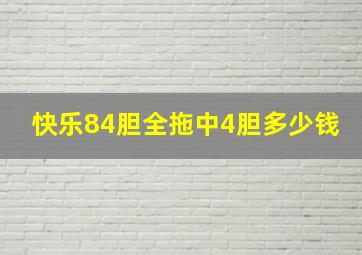 快乐84胆全拖中4胆多少钱